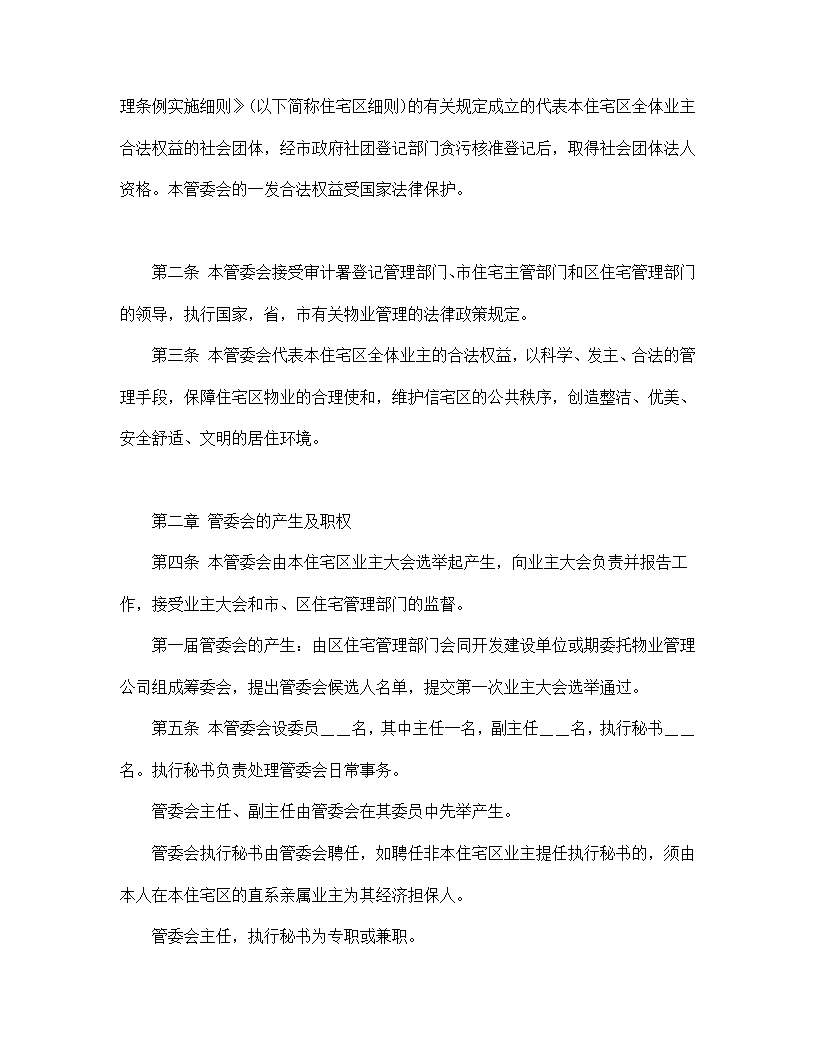 理条例实施细则》(以下简称住宅区细则)的有关规定成立的代表本住宅区全体业主合法权益的社会团体，经市政府社团登记部门贪污核准登记后，取得社会团体法人资格。本管委会的一发合法权益受国家法律保护。

第二条 本管委会接受审计署登记管理部门、市住宅主管部门和区住宅管理部门的领导，执行国家，省，市有关物业管理的法律政策规定。

第三条 本管委会代表本住宅区全体业主的合法权益，以科学、发主、合法的管理手段，保障住宅区物业的合理使和，维护信宅区的公共秩序，创造整洁、优美、安全舒适、文明的居住环境。

第二章 管委会的产生及职权

第四条 本管委会由本住宅区业主大会选举起产生，向业主大会负责并报告工作，接受业主大会和市、区住宅管理部门的监督。

第一届管委会的产生：由区住宅管理部门会同开发建设单位或期委托物业管理公司组成筹委会，提出管委会候选人名单，提交第一次业主大会选举通过。

第五条 本管委会设委员＿＿名，其中主任一名，副主任＿＿名，执行秘书＿＿名。执行秘书负责处理管委会日常事务。

管委会主任、副主任由管委会在其委员中先举产生。

管委会执行秘书由管委会聘任，如聘任非本住宅区业主提任执行秘书的，须由本人在本住宅区的直系亲属业主为其经济担保人。

管委会主任，执行秘书为专职或兼职。